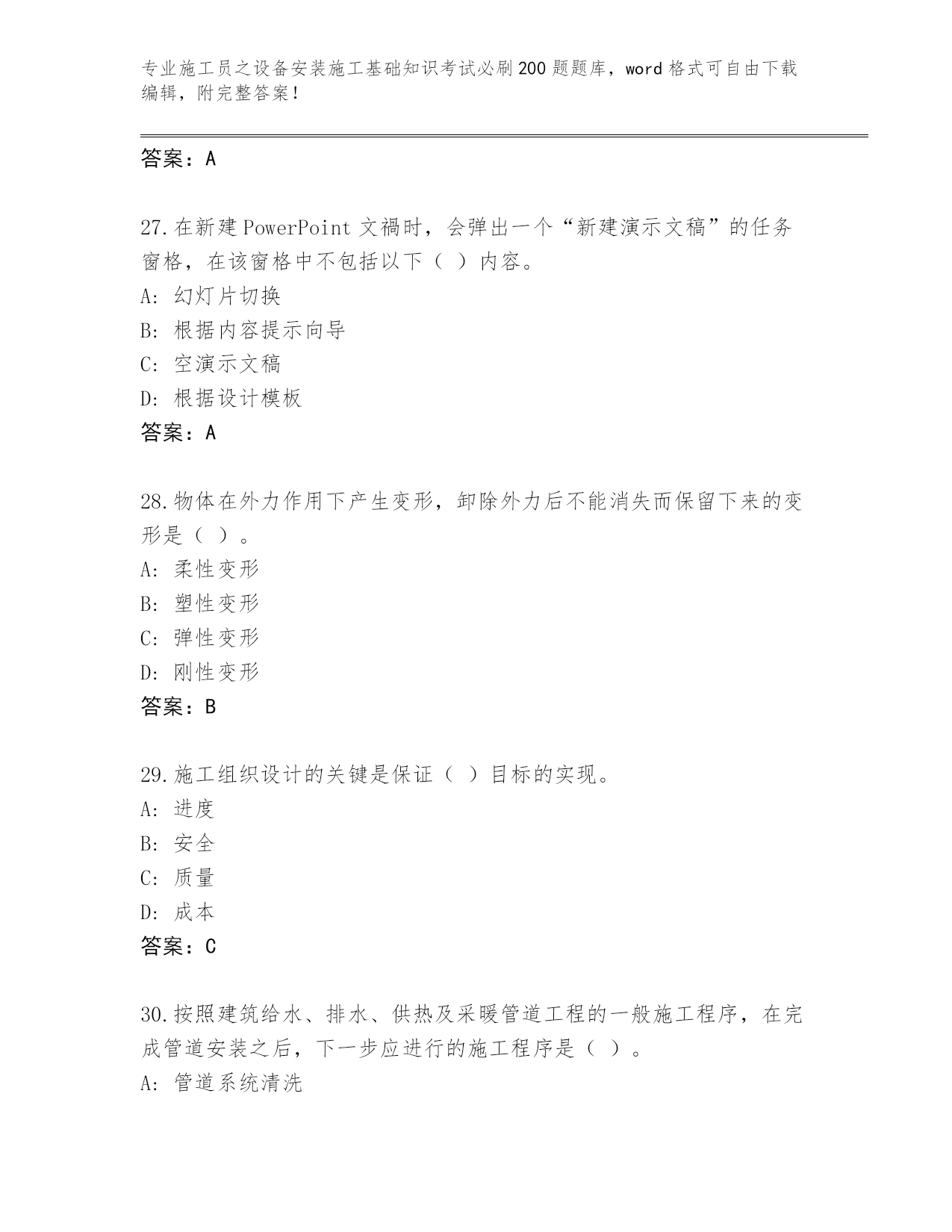 专业施工员之设备安装施工基础知识考试必刷200题题库，word格式可自由下载编辑，附完整答案！

答案：A

27.在新建PowerPoint文禍时，会弹出一个“新建演示文稿”的任务窗格，在该窗格中不包括以下（ ）内容。
A: 幻灯片切换
B: 根据内容提示向导
C: 空演示文稿
D: 根据设计模板
答案：A

28.物体在外力作用下产生变形，卸除外力后不能消失而保留下来的变形是（ ）。
A: 柔性变形
B: 塑性变形
C: 弹性变形
D: 刚性变形
答案：B

29.施工组织设计的关键是保证（ ）目标的实现。
A: 进度
B: 安全
C: 质量
D: 成本
答案：C

30.按照建筑给水、排水、供热及采暖管道工程的一般施工程序，在完成管道安装之后，下一步应进行的施工程序是（ ）。
A: 管道系统清洗